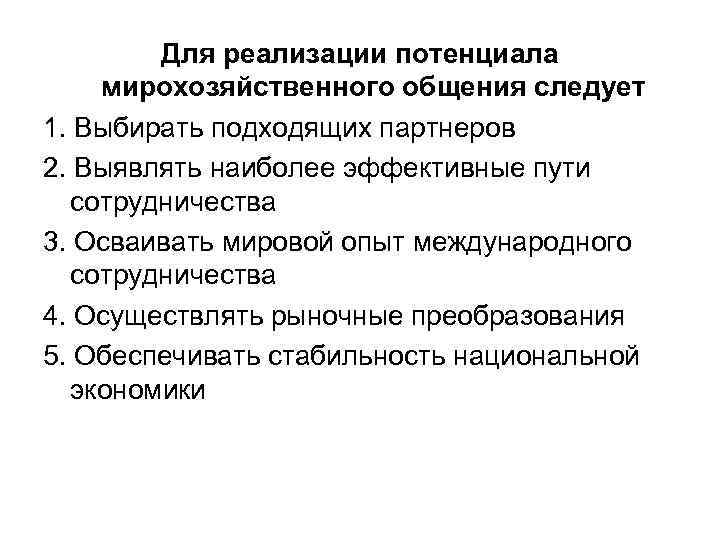 Для реализации потенциала мирохозяйственного общения следует

1. Выбирать подходящих партнеров
2. Выявлять наиболее эффективные пути сотрудничества
3. Осваивать мировой опыт международного сотрудничества
4. Осуществлять рыночные преобразования
5. Обеспечивать стабильность национальной экономики